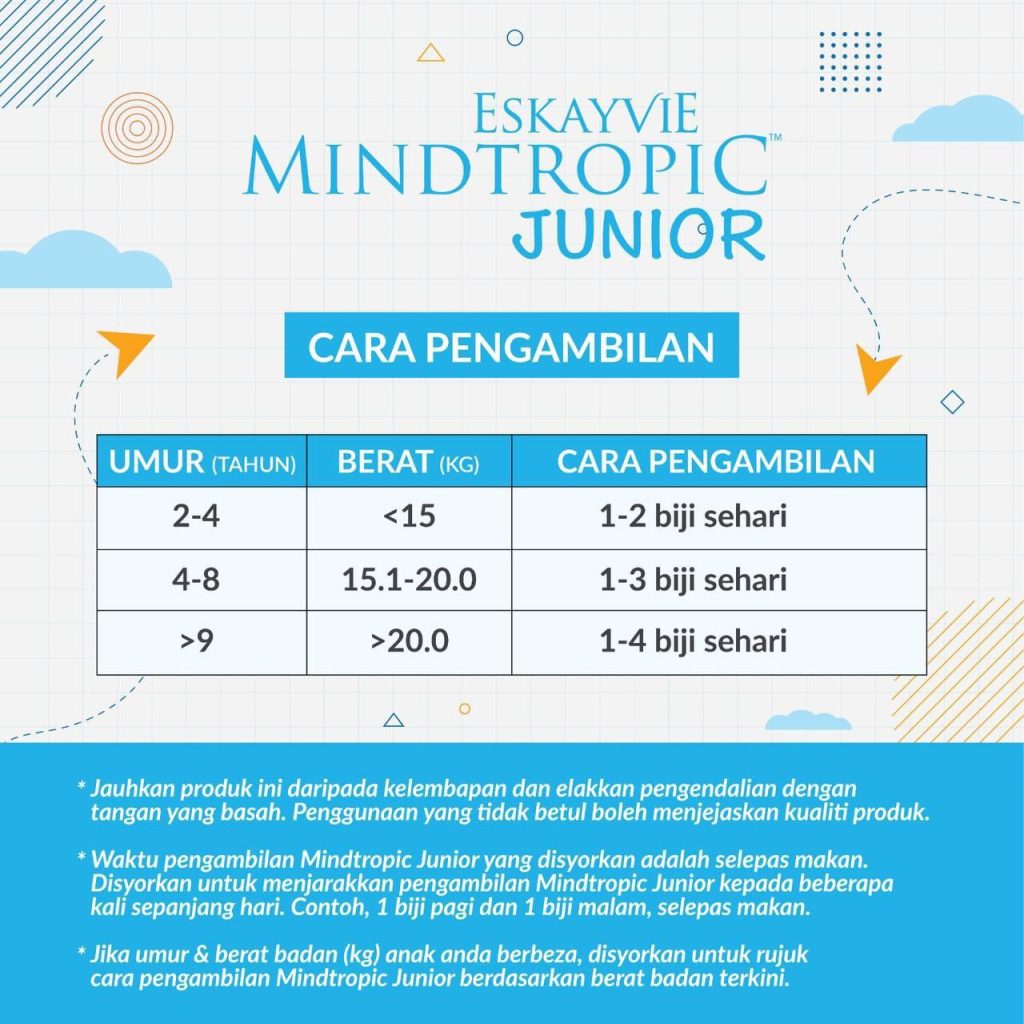 ESKAYVIE
MINDTROPIC™
JUNIOR

CARA PENGAMBILAN

| UMUR (TAHUN) | BERAT (KG) | CARA PENGAMBILAN |
|---|---|---|
| 2-4 | <15 | 1-2 biji sehari |
| 4-8 | 15.1-20.0 | 1-3 biji sehari |
| >9 | >20.0 | 1-4 biji sehari |

* Jauhkan produk ini daripada kelembapan dan elakkan pengendalian dengan tangan yang basah. Penggunaan yang tidak betul boleh menjejaskan kualiti produk.

* Waktu pengambilan Mindtropic Junior yang disyorkan adalah selepas makan. Disyorkan untuk menjarakkan pengambilan Mindtropic Junior kepada beberapa kali sepanjang hari. Contoh, 1 biji pagi dan 1 biji malam, selepas makan.

* Jika umur & berat badan (kg) anak anda berbeza, disyorkan untuk rujuk cara pengambilan Mindtropic Junior berdasarkan berat badan terkini.